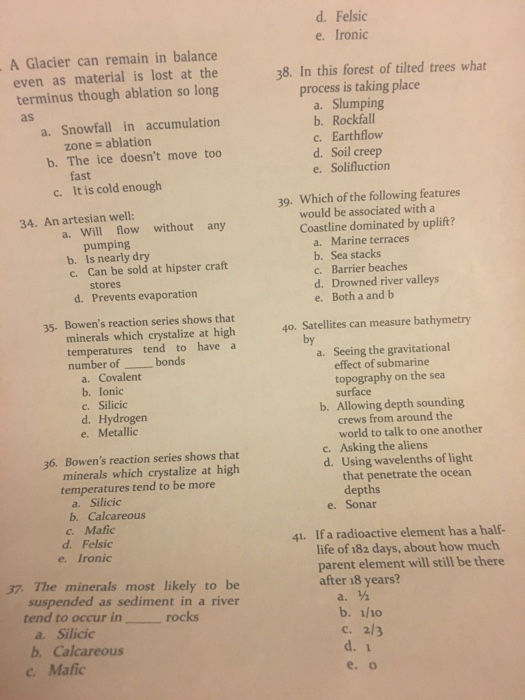 . A Glacier can remain in balance even as material is lost at the terminus though ablation so long as
a. Snowfall in accumulation zone = ablation
b. The ice doesn't move too fast
c. It is cold enough

34. An artesian well:
a. Will flow without any pumping
b. Is nearly dry
c. Can be sold at hipster craft stores
d. Prevents evaporation

35. Bowen's reaction series shows that minerals which crystalize at high temperatures tend to have a number of _____ bonds
a. Covalent
b. Ionic
c. Silicic
d. Hydrogen
e. Metallic

36. Bowen's reaction series shows that minerals which crystalize at high temperatures tend to be more
a. Silicic
b. Calcareous
c. Mafic
d. Felsic
e. Ironic

37. The minerals most likely to be suspended as sediment in a river tend to occur in _____ rocks
a. Silicic
b. Calcareous
c. Mafic

d. Felsic
e. Ironic

38. In this forest of tilted trees what process is taking place
a. Slumping
b. Rockfall
c. Earthflow
d. Soil creep
e. Solifluction

39. Which of the following features would be associated with a Coastline dominated by uplift?
a. Marine terraces
b. Sea stacks
c. Barrier beaches
d. Drowned river valleys
e. Both a and b

40. Satellites can measure bathymetry by
a. Seeing the gravitational effect of submarine topography on the sea surface
b. Allowing depth sounding crews from around the world to talk to one another
c. Asking the aliens
d. Using wavelenths of light that penetrate the ocean depths
e. Sonar

41. If a radioactive element has a half-life of 182 days, about how much parent element will still be there after 18 years?
a. ½
b. 1/10
c. 2/3
d. 1
e. 0